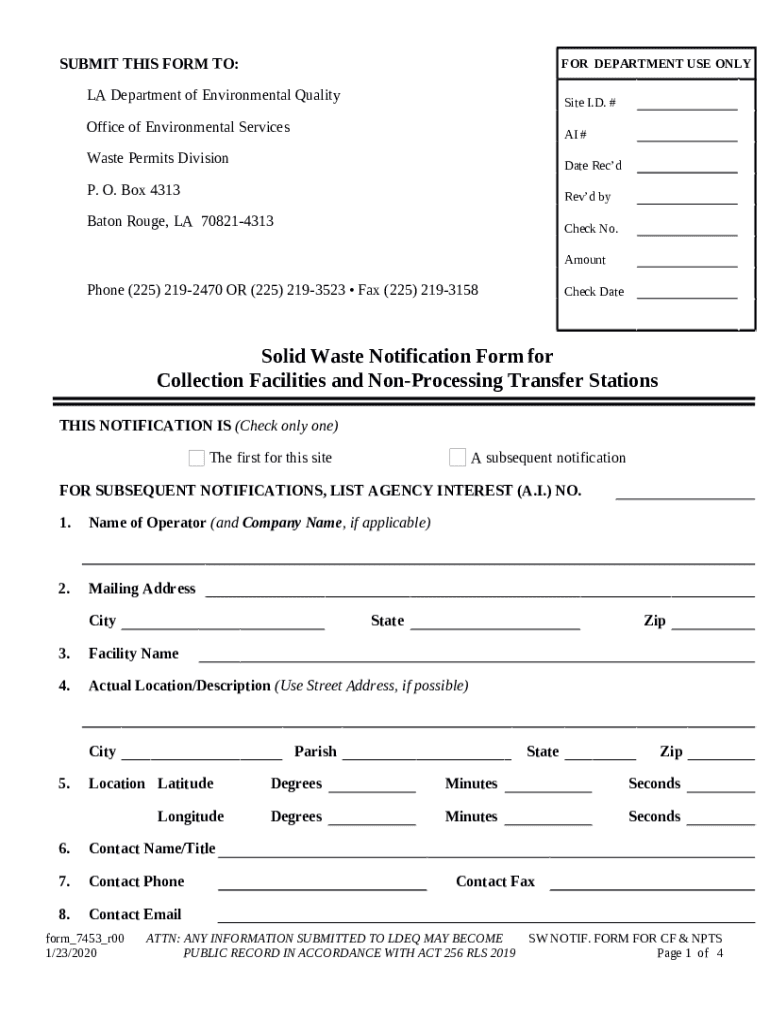 SUBMIT THIS FORM TO:

LA Department of Environmental Quality

Office of Environmental Services

Waste Permits Division

P. O. Box 4313

Baton Rouge, LA 70821-4313

Phone (225) 219-2470 OR (225) 219-3523 • Fax (225) 219-3158

FOR DEPARTMENT USE ONLY

Site I.D. # ______________

AI # ______________

Date Rec'd ______________

Rev'd by ______________

Check No. ______________

Amount ______________

Check Date ______________

Solid Waste Notification Form for
Collection Facilities and Non-Processing Transfer Stations

THIS NOTIFICATION IS (Check only one)

The first for this site

A subsequent notification

FOR SUBSEQUENT NOTIFICATIONS, LIST AGENCY INTEREST (A.I.) NO. ______________

1. Name of Operator (and Company Name, if applicable)

2. Mailing Address ______________

City ______________ State ______________ Zip ______________

3. Facility Name ______________

4. Actual Location/Description (Use Street Address, if possible)

City ______________ Parish ______________ State ______________ Zip ______________

5. Location Latitude Degrees ______________ Minutes ______________ Seconds ______________

Longitude Degrees ______________ Minutes ______________ Seconds ______________

6. Contact Name/Title ______________

7. Contact Phone ______________ Contact Fax ______________

8. Contact Email ______________

form_7453_r00
1/23/2020

ATTN: ANY INFORMATION SUBMITTED TO LDEQ MAY BECOME PUBLIC RECORD IN ACCORDANCE WITH ACT 256 RLS 2019

SW NOTIF. FORM FOR CF & NPTS
Page 1 of 4